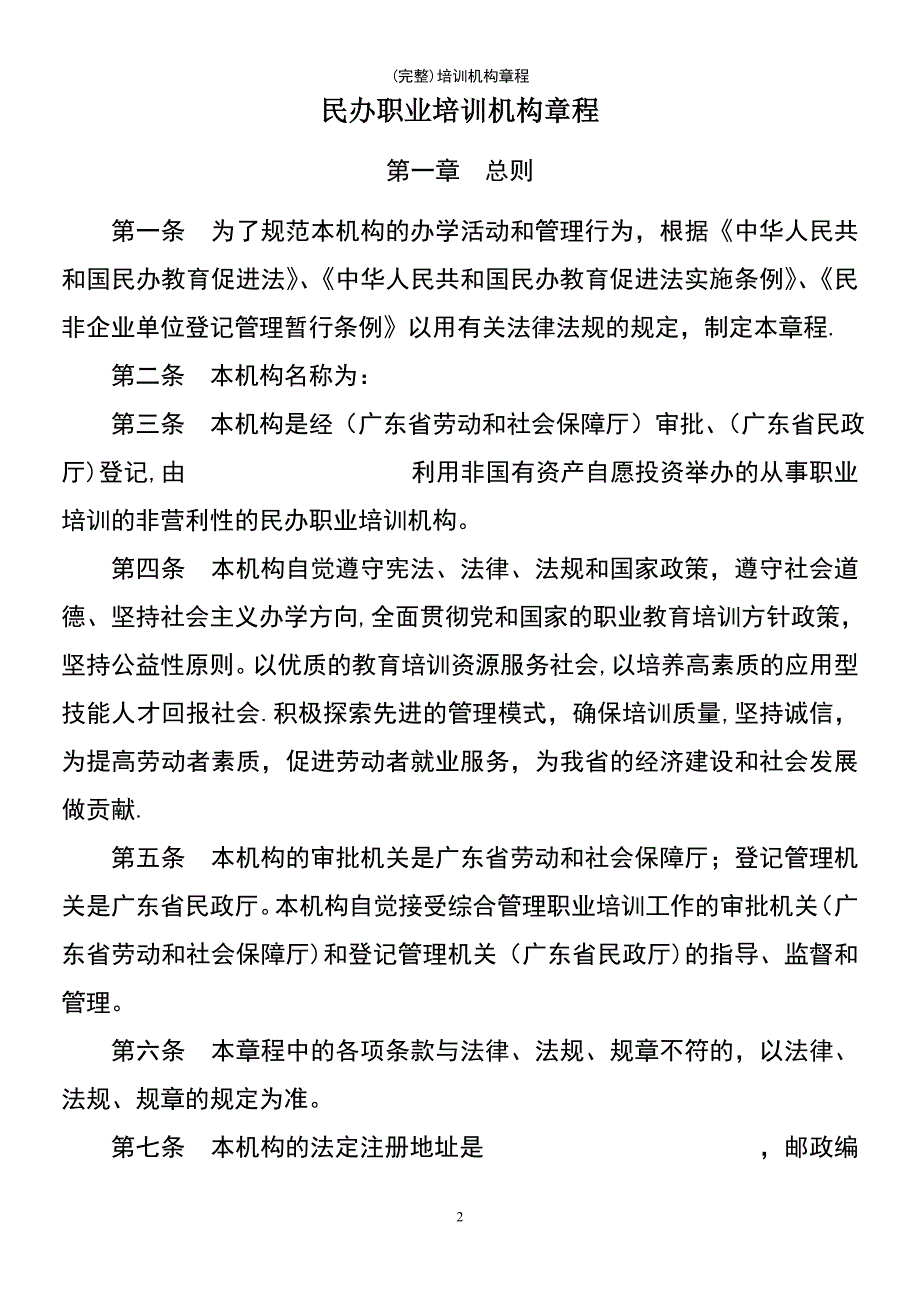 (完整)培训机构章程

民办职业培训机构章程

第一章 总则

第一条 为了规范本机构的办学活动和管理行为，根据《中华人民共和国民办教育促进法》、《中华人民共和国民办教育促进法实施条例》、《民非企业单位登记管理暂行条例》以用有关法律法规的规定，制定本章程.

第二条 本机构名称为：

第三条 本机构是经（广东省劳动和社会保障厅）审批、（广东省民政厅）登记,由 利用非国有资产自愿投资举办的从事职业培训的非营利性的民办职业培训机构。

第四条 本机构自觉遵守宪法、法律、法规和国家政策，遵守社会道德、坚持社会主义办学方向,全面贯彻党和国家的职业教育培训方针政策，坚持公益性原则。以优质的教育培训资源服务社会,以培养高素质的应用型技能人才回报社会.积极探索先进的管理模式，确保培训质量,坚持诚信，为提高劳动者素质，促进劳动者就业服务，为我省的经济建设和社会发展做贡献.

第五条 本机构的审批机关是广东省劳动和社会保障厅；登记管理机关是广东省民政厅。本机构自觉接受综合管理职业培训工作的审批机关（广东省劳动和社会保障厅）和登记管理机关（广东省民政厅）的指导、监督和管理。

第六条 本章程中的各项条款与法律、法规、规章不符的，以法律、法规、规章的规定为准。

第七条 本机构的法定注册地址是 ，邮政编

2